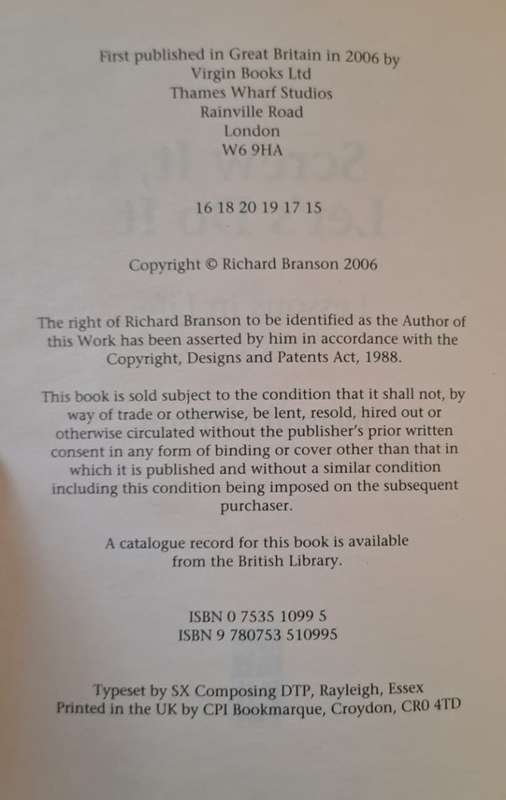 First published in Great Britain in 2006 by
Virgin Books Ltd
Thames Wharf Studios
Rainville Road
London
W6 9HA

16 18 20 19 17 15

Copyright © Richard Branson 2006

The right of Richard Branson to be identified as the Author of this Work has been asserted by him in accordance with the Copyright, Designs and Patents Act, 1988.

This book is sold subject to the condition that it shall not, by way of trade or otherwise, be lent, resold, hired out or otherwise circulated without the publisher's prior written consent in any form of binding or cover other than that in which it is published and without a similar condition including this condition being imposed on the subsequent purchaser.

A catalogue record for this book is available from the British Library.

ISBN 0 7535 1099 5
ISBN 9 780753 510995

Typeset by SX Composing DTP, Rayleigh, Essex
Printed in the UK by CPI Bookmarque, Croydon, CR0 4TD